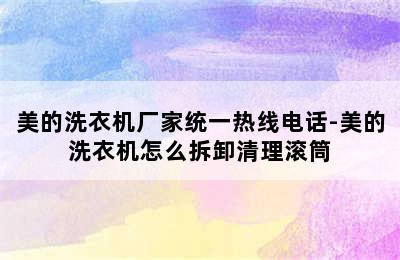 美的洗衣机厂家统一热线电话-美的洗衣机怎么拆卸清理滚筒